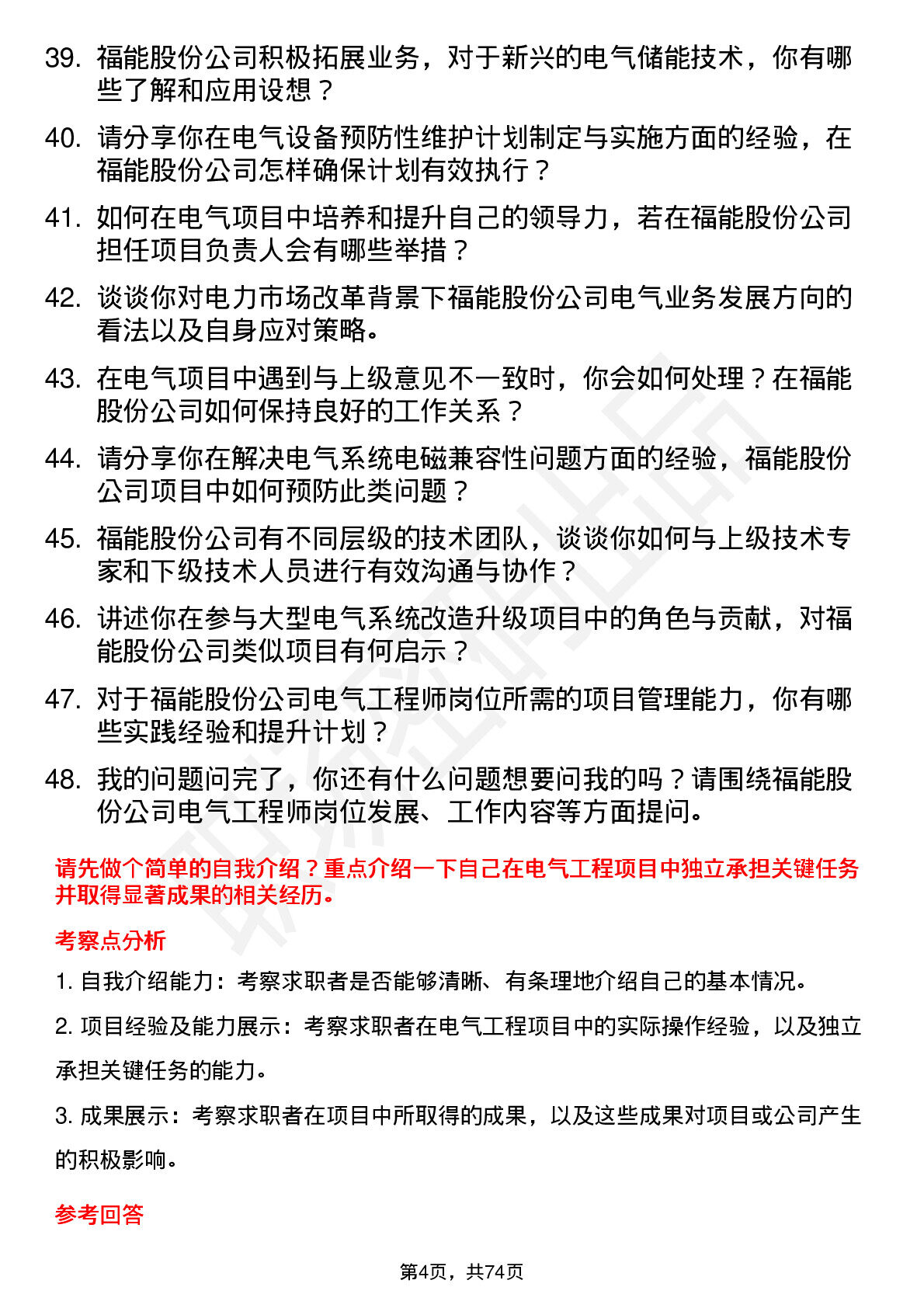 39. 福能股份公司积极拓展业务，对于新兴的电气储能技术，你有哪些了解和应用设想？

40. 请分享你在电气设备预防性维护计划制定与实施方面的经验，在福能股份公司怎样确保计划有效执行？

41. 如何在电气项目中培养和提升自己的领导力，若在福能股份公司担任项目负责人会有哪些举措？

42. 谈谈你对电力市场改革背景下福能股份公司电气业务发展方向的看法以及自身应对策略。

43. 在电气项目中遇到与上级意见不一致时，你会如何处理？在福能股份公司如何保持良好的工作关系？

44. 请分享你在解决电气系统电磁兼容性问题方面的经验，福能股份公司项目中如何预防此类问题？

45. 福能股份公司有不同层级的技术团队，谈谈你如何与上级技术专家和下级技术人员进行有效沟通与协作？

46. 讲述你在参与大型电气系统改造升级项目中的角色与贡献，对福能股份公司类似项目有何启示？

47. 对于福能股份公司电气工程师岗位所需的项目管理能力，你有哪些实践经验和提升计划？

48. 我的问题问完了，你还有什么问题想要问我的吗？请围绕福能股份公司电气工程师岗位发展、工作内容等方面提问。

请先做个简单的自我介绍？重点介绍一下自己在电气工程项目中独立承担关键任务并取得显著成果的相关经历。

考察点分析

1. 自我介绍能力：考察求职者是否能够清晰、有条理地介绍自己的基本情况。

2. 项目经验及能力展示：考察求职者在电气工程项目中的实际操作经验，以及独立承担关键任务的能力。

3. 成果展示：考察求职者在项目中所取得的成果，以及这些成果对项目或公司产生的积极影响。

参考回答

第4页，共74页